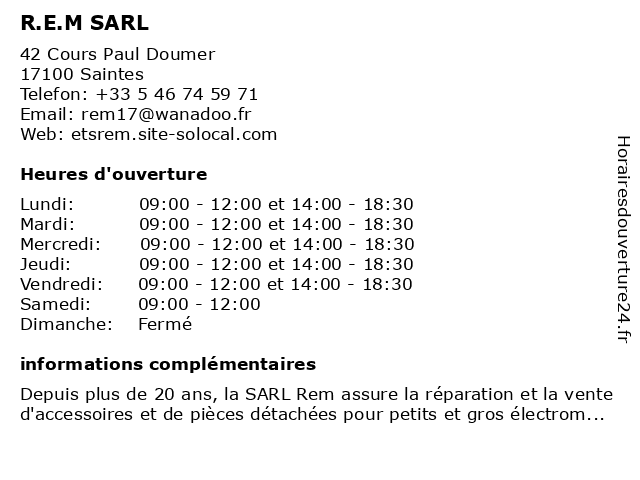 R.E.M SARL

42 Cours Paul Doumer
17100 Saintes
Telefon: +33 5 46 74 59 71
Email: rem17@wanadoo.fr
Web: etsrem.site-solocal.com

Heures d'ouverture

| | |
|---|---|
| Lundi: | 09:00 - 12:00 et 14:00 - 18:30 |
| Mardi: | 09:00 - 12:00 et 14:00 - 18:30 |
| Mercredi: | 09:00 - 12:00 et 14:00 - 18:30 |
| Jeudi: | 09:00 - 12:00 et 14:00 - 18:30 |
| Vendredi: | 09:00 - 12:00 et 14:00 - 18:30 |
| Samedi: | 09:00 - 12:00 |
| Dimanche: | Fermé |

informations complémentaires

Depuis plus de 20 ans, la SARL Rem assure la réparation et la vente d'accessoires et de pièces détachées pour petits et gros électrom...

Horairesdouverture24.fr